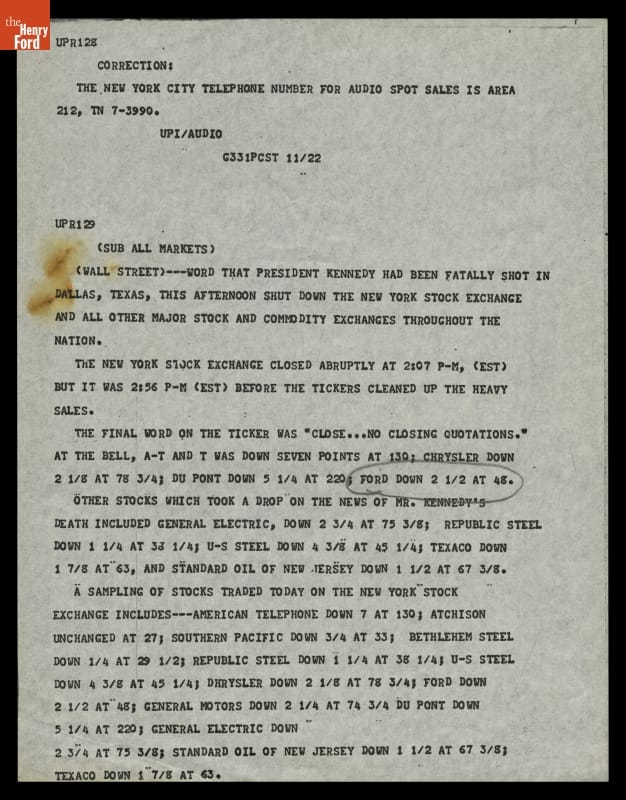 the Henry Ford

UPR128

CORRECTION:

THE NEW YORK CITY TELEPHONE NUMBER FOR AUDIO SPOT SALES IS AREA 212, TN 7-3990.

UPI/AUDIO

G331PCST 11/22

UPR129

(SUB ALL MARKETS)

(WALL STREET)---WORD THAT PRESIDENT KENNEDY HAD BEEN FATALLY SHOT IN DALLAS, TEXAS, THIS AFTERNOON SHUT DOWN THE NEW YORK STOCK EXCHANGE AND ALL OTHER MAJOR STOCK AND COMMODITY EXCHANGES THROUGHOUT THE NATION.

THE NEW YORK STOCK EXCHANGE CLOSED ABRUPTLY AT 2:07 P-M, (EST) BUT IT WAS 2:56 P-M (EST) BEFORE THE TICKERS CLEANED UP THE HEAVY SALES.

THE FINAL WORD ON THE TICKER WAS "CLOSE...NO CLOSING QUOTATIONS." AT THE BELL, A-T AND T WAS DOWN SEVEN POINTS AT 130; CHRYSLER DOWN 2 1/8 AT 78 3/4; DU PONT DOWN 5 1/4 AT 220; FORD DOWN 2 1/2 AT 48.

OTHER STOCKS WHICH TOOK A DROP ON THE NEWS OF MR. KENNEDY'S DEATH INCLUDED GENERAL ELECTRIC, DOWN 2 3/4 AT 75 3/8; REPUBLIC STEEL DOWN 1 1/4 AT 38 1/4; U-S STEEL DOWN 4 3/8 AT 45 1/4; TEXACO DOWN 1 7/8 AT 63, AND STANDARD OIL OF NEW JERSEY DOWN 1 1/2 AT 67 3/8.

A SAMPLING OF STOCKS TRADED TODAY ON THE NEW YORK STOCK EXCHANGE INCLUDES---AMERICAN TELEPHONE DOWN 7 AT 130; ATCHISON UNCHANGED AT 27; SOUTHERN PACIFIC DOWN 3/4 AT 33; BETHLEHEM STEEL DOWN 1/4 AT 29 1/2; REPUBLIC STEEL DOWN 1 1/4 AT 38 1/4; U-S STEEL DOWN 4 3/8 AT 45 1/4; DHRYSLER DOWN 2 1/8 AT 78 3/4; FORD DOWN 2 1/2 AT 48; GENERAL MOTORS DOWN 2 1/4 AT 74 3/4 DU PONT DOWN 5 1/4 AT 220; GENERAL ELECTRIC DOWN 2 3/4 AT 75 3/8; STANDARD OIL OF NEW JERSEY DOWN 1 1/2 AT 67 3/8; TEXACO DOWN 1 7/8 AT 63.